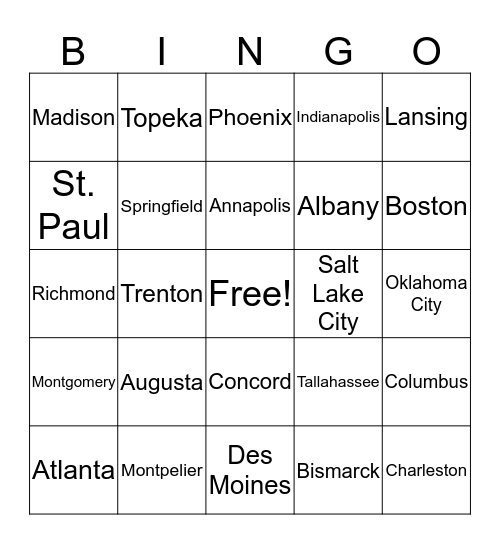 | B | I | N | G | O |
|---|---|---|---|---|
| Madison | Topeka | Phoenix | Indianapolis | Lansing |
| St. Paul | Springfield | Annapolis | Albany | Boston |
| Richmond | Trenton | Free! | Salt Lake City | Oklahoma City |
| Montgomery | Augusta | Concord | Tallahassee | Columbus |
| Atlanta | Montpelier | Des Moines | Bismarck | Charleston |